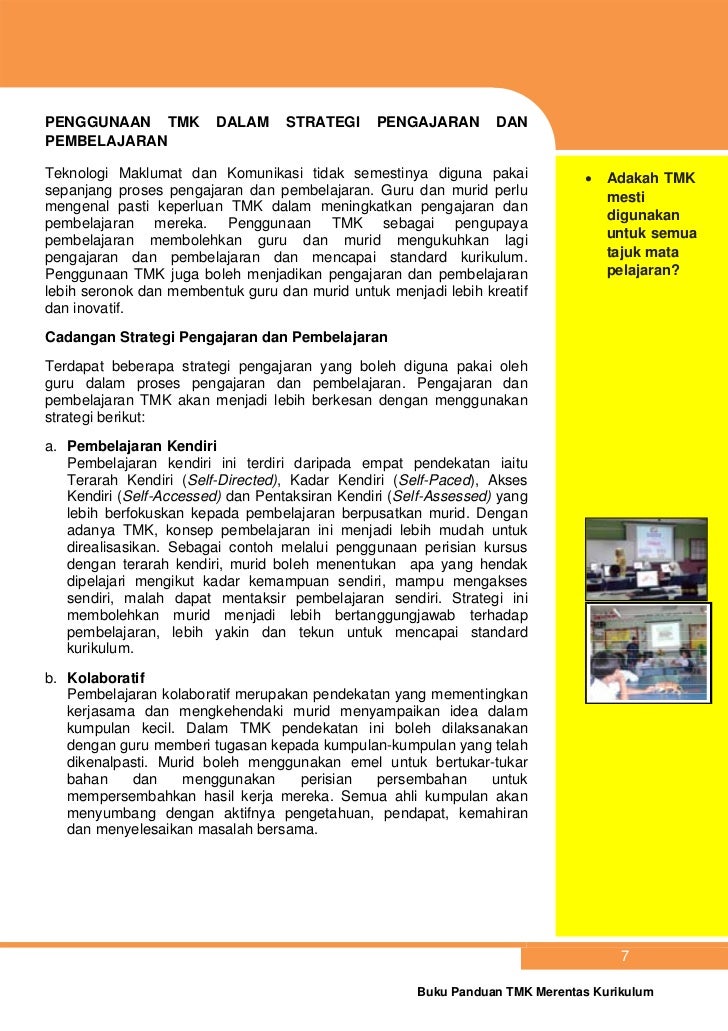 PENGGUNAAN TMK DALAM STRATEGI PENGAJARAN DAN PEMBELAJARAN

Teknologi Maklumat dan Komunikasi tidak semestinya diguna pakai sepanjang proses pengajaran dan pembelajaran. Guru dan murid perlu mengenal pasti keperluan TMK dalam meningkatkan pengajaran dan pembelajaran mereka. Penggunaan TMK sebagai pengupaya pembelajaran membolehkan guru dan murid mengukuhkan lagi pengajaran dan pembelajaran dan mencapai standard kurikulum. Penggunaan TMK juga boleh menjadikan pengajaran dan pembelajaran lebih seronok dan membentuk guru dan murid untuk menjadi lebih kreatif dan inovatif.

Cadangan Strategi Pengajaran dan Pembelajaran

Terdapat beberapa strategi pengajaran yang boleh diguna pakai oleh guru dalam proses pengajaran dan pembelajaran. Pengajaran dan pembelajaran TMK akan menjadi lebih berkesan dengan menggunakan strategi berikut:

a. Pembelajaran Kendiri
Pembelajaran kendiri ini terdiri daripada empat pendekatan iaitu Terarah Kendiri (Self-Directed), Kadar Kendiri (Self-Paced), Akses Kendiri (Self-Accessed) dan Pentaksiran Kendiri (Self-Assessed) yang lebih berfokuskan kepada pembelajaran berpusatkan murid. Dengan adanya TMK, konsep pembelajaran ini menjadi lebih mudah untuk direalisasikan. Sebagai contoh melalui penggunaan perisian kursus dengan terarah kendiri, murid boleh menentukan apa yang hendak dipelajari mengikut kadar kemampuan sendiri, mampu mengakses sendiri, malah dapat mentaksir pembelajaran sendiri. Strategi ini membolehkan murid menjadi lebih bertanggungjawab terhadap pembelajaran, lebih yakin dan tekun untuk mencapai standard kurikulum.

b. Kolaboratif
Pembelajaran kolaboratif merupakan pendekatan yang mementingkan kerjasama dan mengkehendaki murid menyampaikan idea dalam kumpulan kecil. Dalam TMK pendekatan ini boleh dilaksanakan dengan guru memberi tugasan kepada kumpulan-kumpulan yang telah dikenalpasti. Murid boleh menggunakan emel untuk bertukar-tukar bahan dan menggunakan perisian persembahan untuk mempersembahkan hasil kerja mereka. Semua ahli kumpulan akan menyumbang dengan aktifnya pengetahuan, pendapat, kemahiran dan menyelesaikan masalah bersama.

• Adakah TMK mesti digunakan untuk semua tajuk mata pelajaran?

7

Buku Panduan TMK Merentas Kurikulum